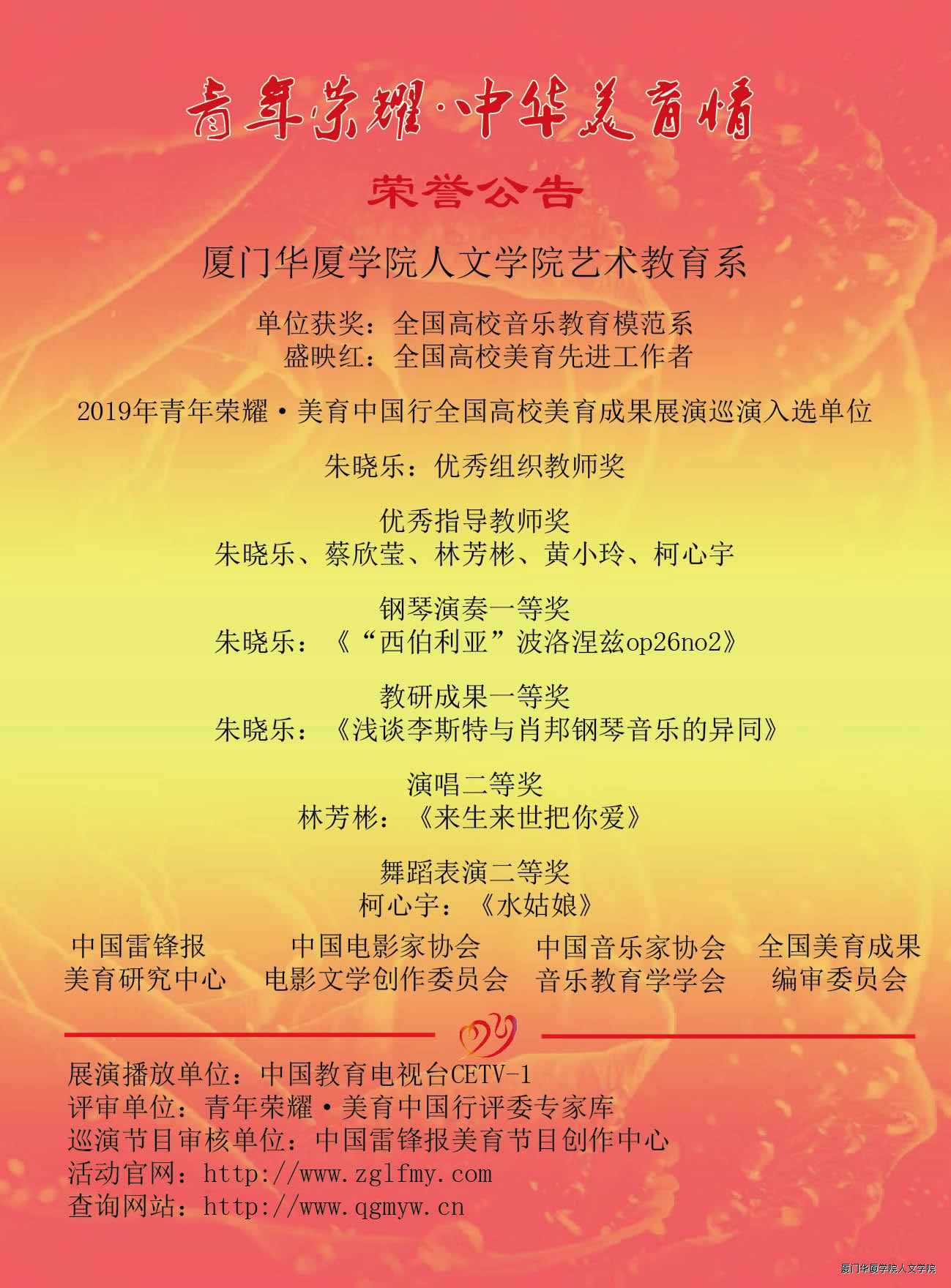 青年荣耀·中华美育情

荣誉公告

厦门华厦学院人文学院艺术教育系

单位获奖：全国高校音乐教育模范系
盛映红：全国高校美育先进工作者

2019年青年荣耀·美育中国行全国高校美育成果展演巡演入选单位

朱晓乐：优秀组织教师奖

优秀指导教师奖
朱晓乐、蔡欣莹、林芳彬、黄小玲、柯心宇

钢琴演奏一等奖
朱晓乐：《“西伯利亚”波洛涅兹op26no2》

教研成果一等奖
朱晓乐：《浅谈李斯特与肖邦钢琴音乐的异同》

演唱二等奖
林芳彬：《来生来世把你爱》

舞蹈表演二等奖
柯心宇：《水姑娘》

中国雷锋报
美育研究中心

中国电影家协会
电影文学创作委员会

中国音乐家协会
音乐教育学学会

全国美育成果
编审委员会

展演播放单位：中国教育电视台CETV-1
评审单位：青年荣耀·美育中国行评委专家库
巡演节目审核单位：中国雷锋报美育节目创作中心
活动官网：http://www.zglfmy.com
查询网站：http://www.qgmyw.cn

厦门华厦学院人文学院